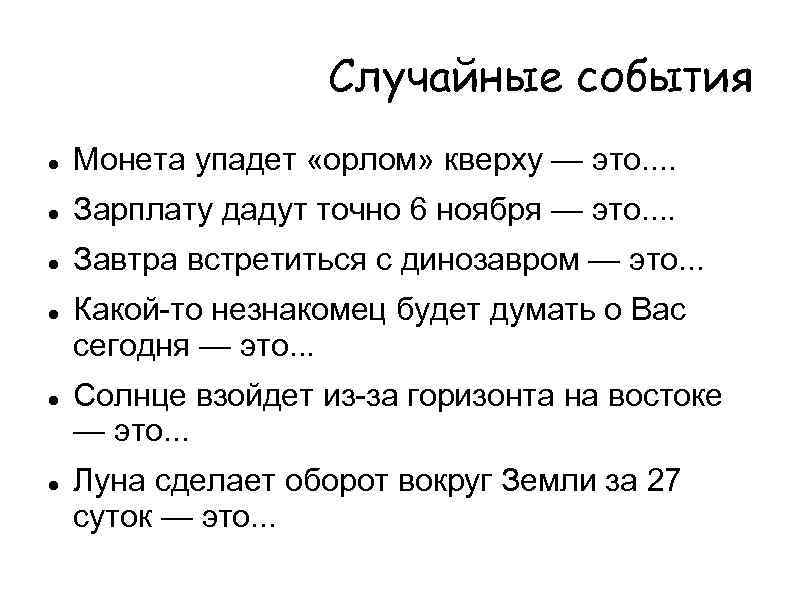 Случайные события

• Монета упадет «орлом» кверху — это....
• Зарплату дадут точно 6 ноября — это....
• Завтра встретиться с динозавром — это...
• Какой-то незнакомец будет думать о Вас сегодня — это...
• Солнце взойдет из-за горизонта на востоке — это...
• Луна сделает оборот вокруг Земли за 27 суток — это...